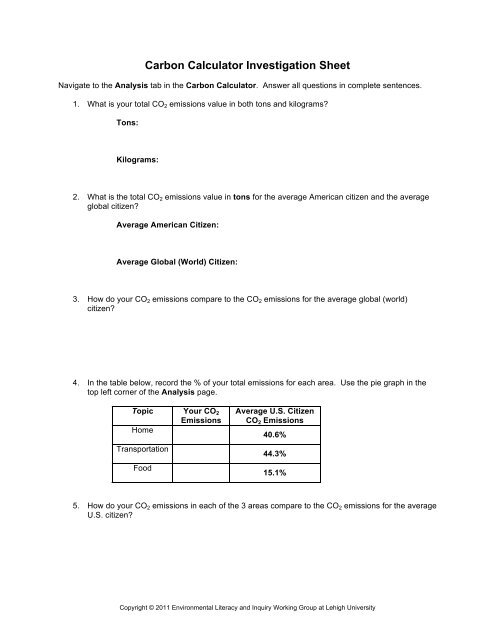 Carbon Calculator Investigation Sheet

Navigate to the Analysis tab in the Carbon Calculator. Answer all questions in complete sentences.

1. What is your total $CO_2$ emissions value in both tons and kilograms?

Tons:

Kilograms:

2. What is the total $CO_2$ emissions value in tons for the average American citizen and the average global citizen?

Average American Citizen:

Average Global (World) Citizen:

3. How do your $CO_2$ emissions compare to the $CO_2$ emissions for the average global (world) citizen?

4. In the table below, record the % of your total emissions for each area. Use the pie graph in the top left corner of the Analysis page.

| Topic | Your $CO_2$ Emissions | Average U.S. Citizen $CO_2$ Emissions |
|---|---|---|
| Home | | 40.6% |
| Transportation | | 44.3% |
| Food | | 15.1% |

5. How do your $CO_2$ emissions in each of the 3 areas compare to the $CO_2$ emissions for the average U.S. citizen?

Copyright © 2011 Environmental Literacy and Inquiry Working Group at Lehigh University